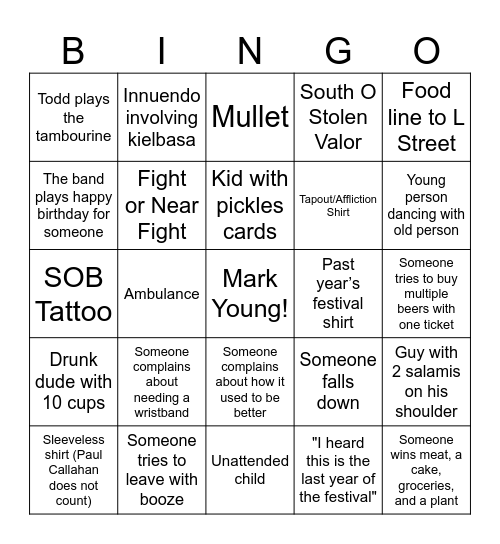 | B | I | N | G | O |
|---|---|---|---|---|
| Todd plays the tambourine | Innuendo involving kielbasa | Mullet | South O Stolen Valor | Food line to L Street |
| The band plays happy birthday for someone | Fight or Near Fight | Kid with pickles cards | Tapout/Affliction Shirt | Young person dancing with old person |
| SOB Tattoo | Ambulance | Mark Young! | Past year's festival shirt | Someone tries to buy multiple beers with one ticket |
| Drunk dude with 10 cups | Someone complains about needing a wristband | Someone complains about how it used to be better | Someone falls down | Guy with 2 salamis on his shoulder |
| Sleeveless shirt (Paul Callahan does not count) | Someone tries to leave with booze | Unattended child | "I heard this is the last year of the festival" | Someone wins meat, a cake, groceries, and a plant |